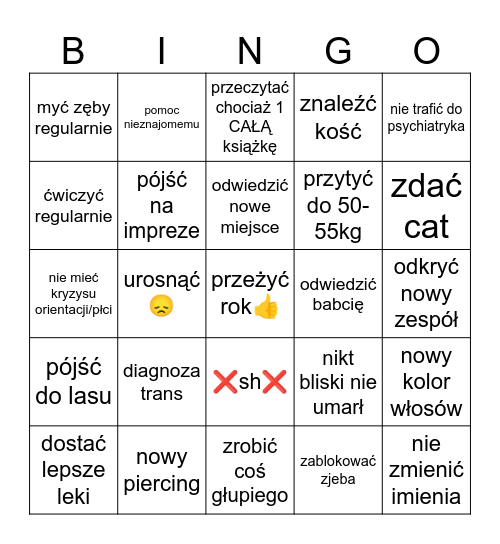 | B | I | N | G | O |
|---|---|---|---|---|
| myć zęby regularnie | pomoc nieznajomemu | przeczytać chociaż 1 CAŁĄ książkę | znaleźć kość | nie trafić do psychiatryka |
| ćwiczyć regularnie | pójść na impreze | odwiedzić nowe miejsce | przytyć do 50-55kg | zdać cat |
| nie mieć kryzysu orientacji/płci | urosnąć 😞 | przeżyć rok👍 | odwiedzić babcię | odkryć nowy zespół |
| pójść do lasu | diagnoza trans | ❌sh❌ | nikt bliski nie umarł | nowy kolor włosów |
| dostać lepsze leki | nowy piercing | zrobić coś głupiego | zablokować zjeba | nie zmienić imienia |